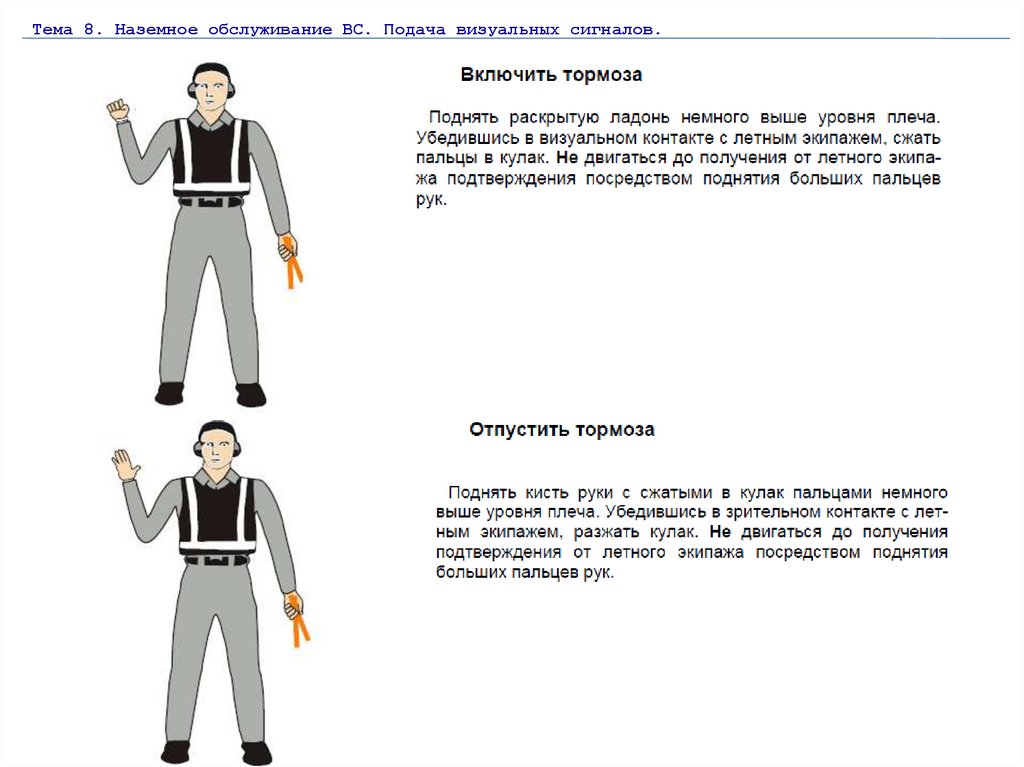 Тема 8. Наземное обслуживание ВС. Подача визуальных сигналов.

Включить тормоза

Поднять раскрытую ладонь немного выше уровня плеча. Убедившись в визуальном контакте с летным экипажем, сжать пальцы в кулак. Не двигаться до получения от летного экипажа подтверждения посредством поднятия больших пальцев рук.

Отпустить тормоза

Поднять кисть руки с сжатыми в кулак пальцами немного выше уровня плеча. Убедившись в зрительном контакте с летным экипажем, разжать кулак. Не двигаться до получения подтверждения от летного экипажа посредством поднятия больших пальцев рук.